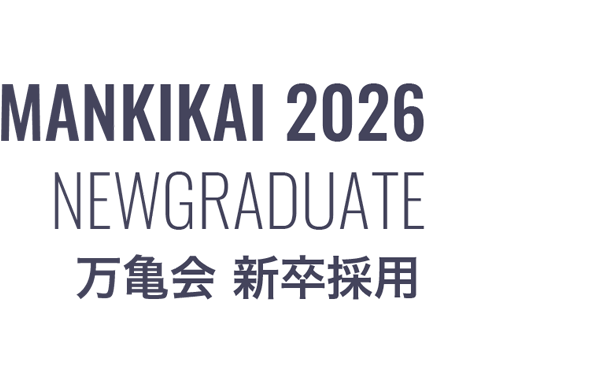 MANKIKAI 2026
NEWGRADUATE
万亀会 新卒採用